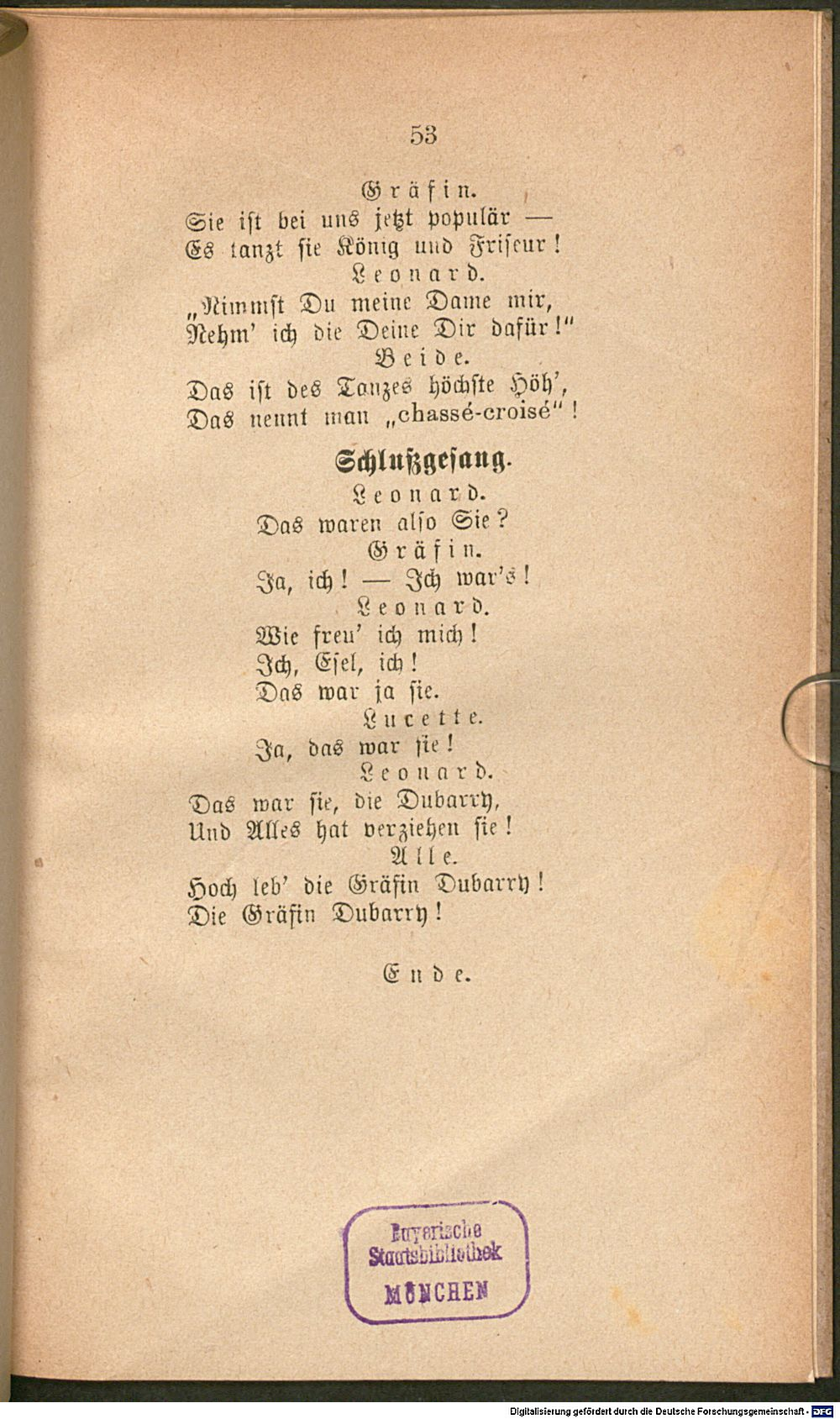 53

Gräfin.
Sie ist bei uns jetzt populär —
Es tanzt sie König und Friseur!
Leonard.
„Nimmst Du meine Dame mir,
Nehm' ich die Deine Dir dafür!"
Beide.
Das ist des Tanzes höchste Höh',
Das nennt man „chassé-croisé"!

Schlußgesang.
Leonard.
Das waren also Sie?
Gräfin.
Ja, ich! — Ich war's!
Leonard.
Wie freu' ich mich!
Ich, Esel, ich!
Das war ja sie.
Lucette.
Ja, das war sie!
Leonard.
Das war sie, die Dubarry,
Und Alles hat verziehen sie!
Alle.
Hoch leb' die Gräfin Dubarry!
Die Gräfin Dubarry!

Ende.

Bayerische Staatsbibliothek MÜNCHEN

Digitalisierung gefördert durch die Deutsche Forschungsgemeinschaft - DFG